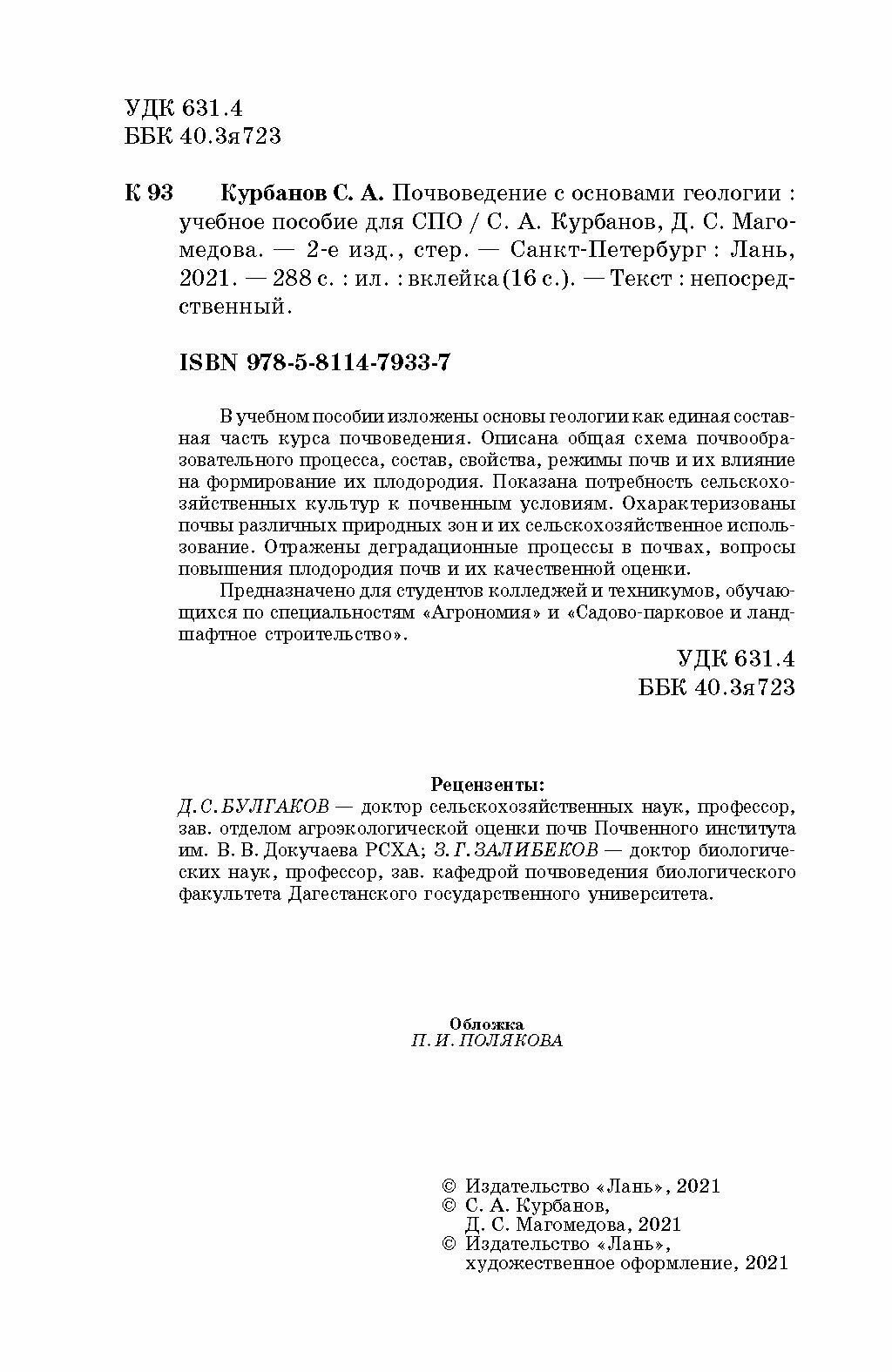 УДК 631.4
ББК 40.3я723

К 93 Курбанов С. А. Почвоведение с основами геологии : учебное пособие для СПО / С. А. Курбанов, Д. С. Магомедова. — 2-е изд., стер. — Санкт-Петербург : Лань, 2021. — 288 с. : ил. : вклейка (16 с.). — Текст : непосредственный.

ISBN 978-5-8114-7933-7

В учебном пособии изложены основы геологии как единая составная часть курса почвоведения. Описана общая схема почвообразовательного процесса, состав, свойства, режимы почв и их влияние на формирование их плодородия. Показана потребность сельскохозяйственных культур к почвенным условиям. Охарактеризованы почвы различных природных зон и их сельскохозяйственное использование. Отражены деградационные процессы в почвах, вопросы повышения плодородия почв и их качественной оценки.

Предназначено для студентов колледжей и техникумов, обучающихся по специальностям «Агрономия» и «Садово-парковое и ландшафтное строительство».

УДК 631.4
ББК 40.3я723

Рецензенты:
Д. С. БУЛГАКОВ — доктор сельскохозяйственных наук, профессор, зав. отделом агроэкологической оценки почв Почвенного института им. В. В. Докучаева РСХА; З. Г. ЗАЛИБЕКОВ — доктор биологических наук, профессор, зав. кафедрой почвоведения биологического факультета Дагестанского государственного университета.

Обложка
П. И. ПОЛЯКОВА

© Издательство «Лань», 2021
© С. А. Курбанов, Д. С. Магомедова, 2021
© Издательство «Лань», художественное оформление, 2021